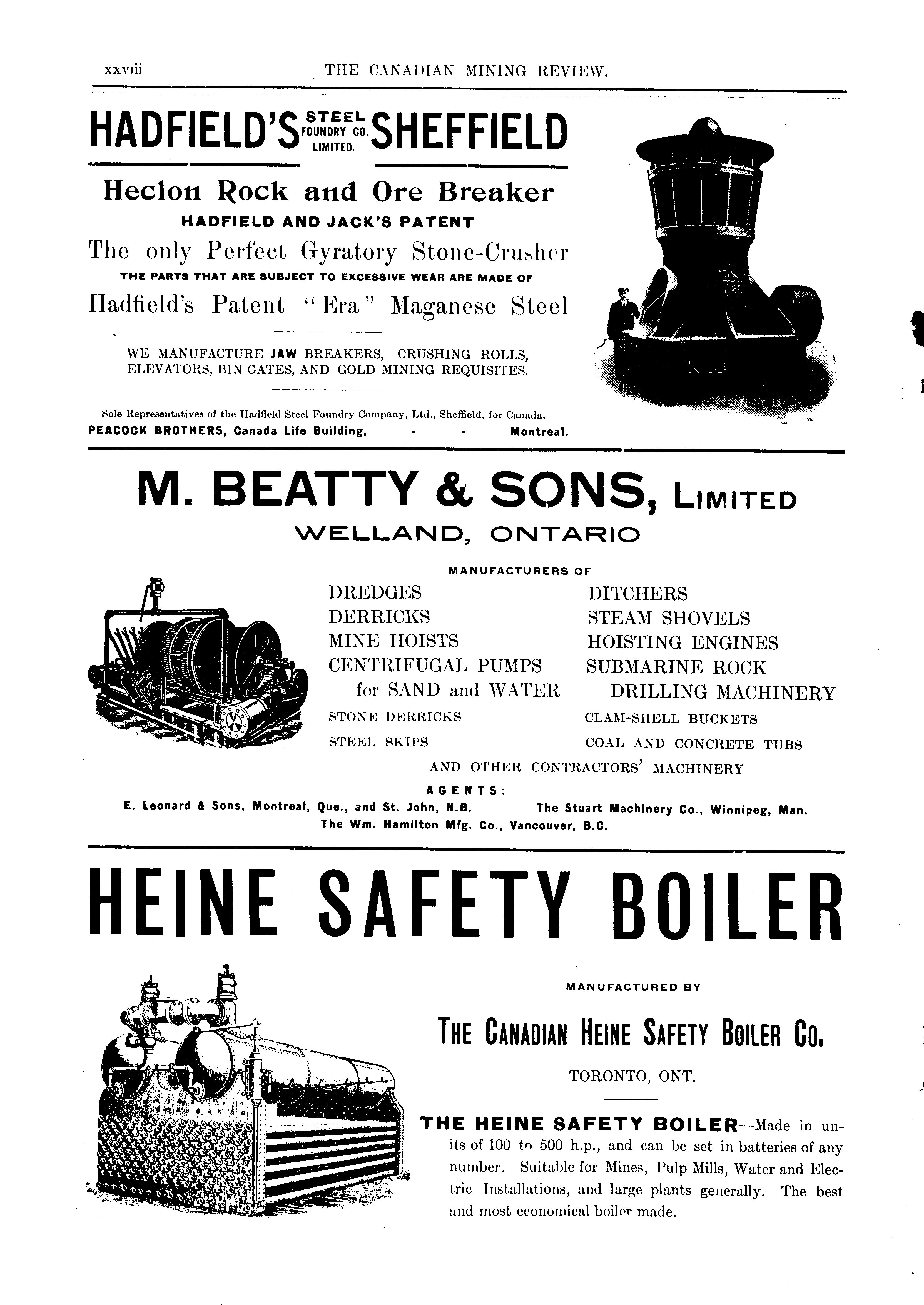 xxviii THE CANADIAN MINING REVIEW.

HADFIELD'S STEEL FOUNDRY CO. LIMITED. SHEFFIELD

Heclon Rock and Ore Breaker
HADFIELD AND JACK'S PATENT
The only Perfect Gyratory Stone-Crusher
THE PARTS THAT ARE SUBJECT TO EXCESSIVE WEAR ARE MADE OF
Hadfield's Patent "Era" Maganese Steel

WE MANUFACTURE JAW BREAKERS, CRUSHING ROLLS, ELEVATORS, BIN GATES, AND GOLD MINING REQUISITES.

Sole Representatives of the Hadfield Steel Foundry Company, Ltd., Sheffield, for Canada.
PEACOCK BROTHERS, Canada Life Building, - - Montreal.

M. BEATTY & SONS, LIMITED
WELLAND, ONTARIO

MANUFACTURERS OF

DREDGES
DERRICKS
MINE HOISTS
CENTRIFUGAL PUMPS for SAND and WATER
STONE DERRICKS
STEEL SKIPS

DITCHERS
STEAM SHOVELS
HOISTING ENGINES
SUBMARINE ROCK DRILLING MACHINERY
CLAM-SHELL BUCKETS
COAL AND CONCRETE TUBS

AND OTHER CONTRACTORS' MACHINERY

AGENTS:
E. Leonard & Sons, Montreal, Que., and St. John, N.B. The Stuart Machinery Co., Winnipeg, Man.
The Wm. Hamilton Mfg. Co., Vancouver, B.C.

HEINE SAFETY BOILER

MANUFACTURED BY

THE CANADIAN HEINE SAFETY BOILER CO.

TORONTO, ONT.

THE HEINE SAFETY BOILER—Made in units of 100 to 500 h.p., and can be set in batteries of any number. Suitable for Mines, Pulp Mills, Water and Electric Installations, and large plants generally. The best and most economical boiler made.